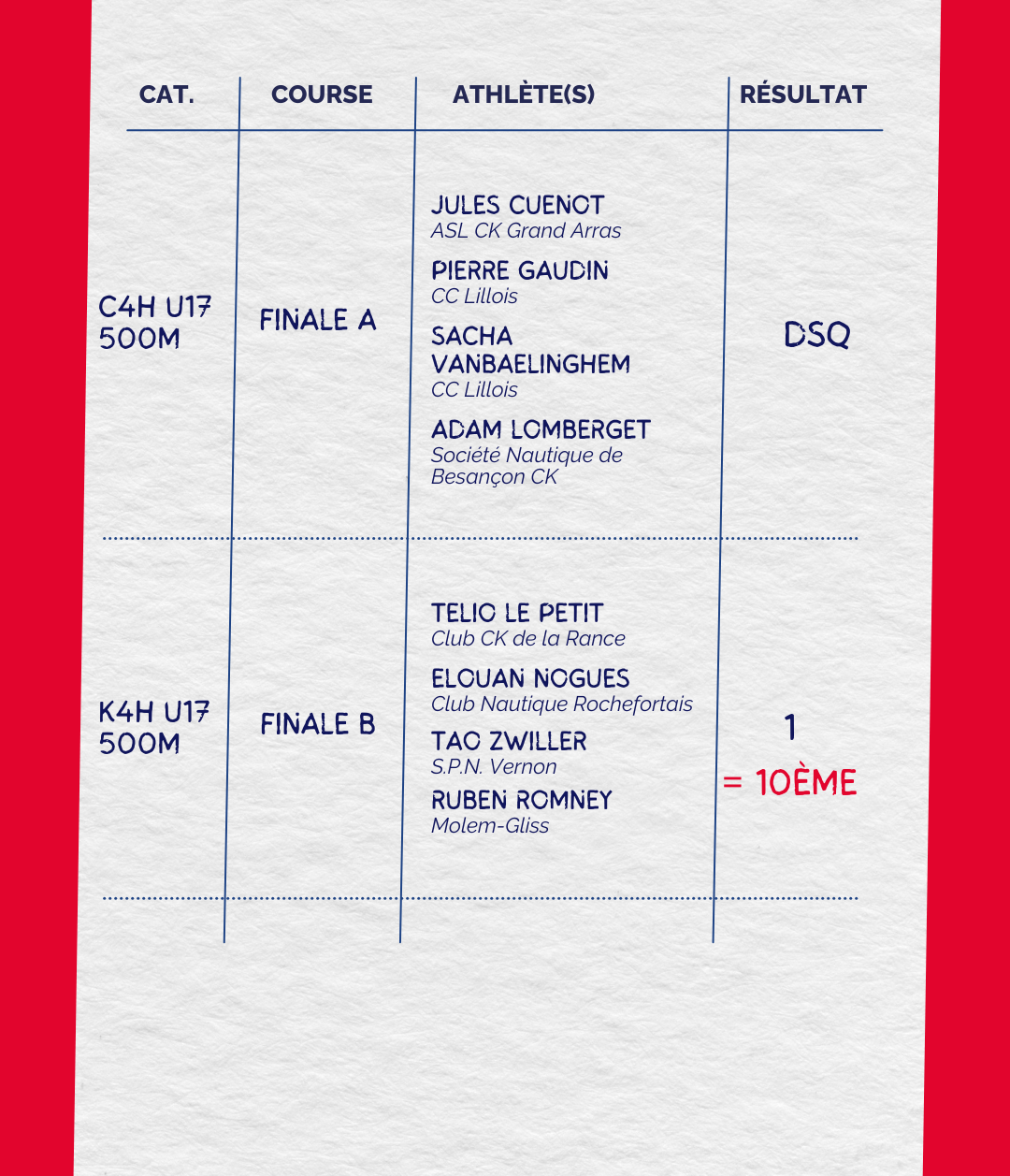 | CAT. | COURSE | ATHLÈTE(S) | RÉSULTAT |
|---|---|---|---|
| C4H U17 500M | FINALE A | JULES CUENOT ASL CK Grand Arras PIERRE GAUDIN CC Lillois SACHA VANBAELINGHEM CC Lillois ADAM LOMBERGET Société Nautique de Besançon CK | DSQ |
| K4H U17 500M | FINALE B | TELIO LE PETIT Club CK de la Rance ELOUAN NOGUES Club Nautique Rochefortais TAO ZWILLER S.P.N. Vernon RUBEN ROMNEY Molem-Gliss | 1 = 10ÈME |